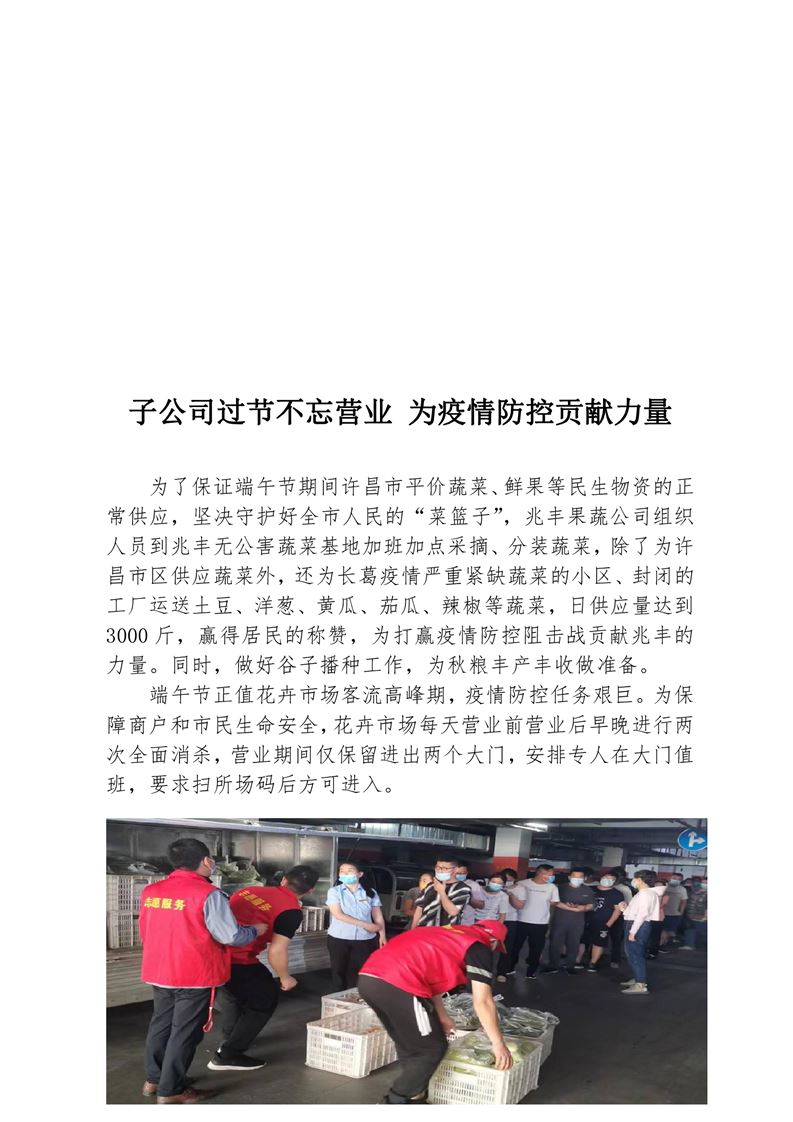 子公司过节不忘营业 为疫情防控贡献力量

为了保证端午节期间许昌市平价蔬菜、鲜果等民生物资的正常供应，坚决守护好全市人民的“菜篮子”，兆丰果蔬公司组织人员到兆丰无公害蔬菜基地加班加点采摘、分装蔬菜，除了为许昌市区供应蔬菜外，还为长葛疫情严重紧缺蔬菜的小区、封闭的工厂运送土豆、洋葱、黄瓜、茄瓜、辣椒等蔬菜，日供应量达到3000斤，赢得居民的称赞，为打赢疫情防控阻击战贡献兆丰的力量。同时，做好谷子播种工作，为秋粮丰产丰收做准备。

端午节正值花卉市场客流高峰期，疫情防控任务艰巨。为保障商户和市民生命安全，花卉市场每天营业前营业后早晚进行两次全面消杀，营业期间仅保留进出两个大门，安排专人在大门值班，要求扫所场码后方可进入。

志愿服务

志愿服务